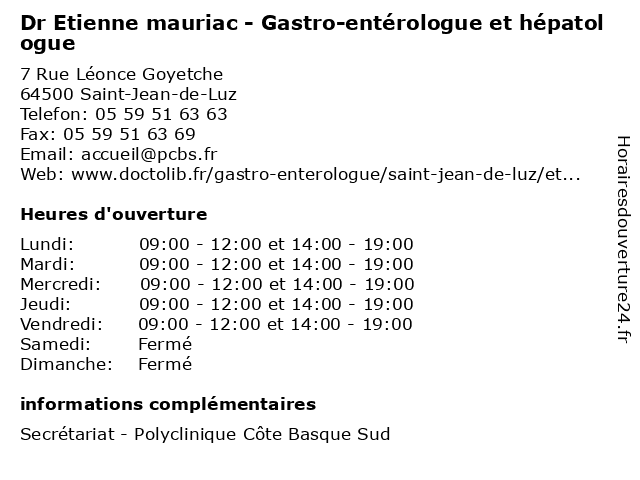 Dr Etienne mauriac - Gastro-entérologue et hépatologue

7 Rue Léonce Goyetche
64500 Saint-Jean-de-Luz
Telefon: 05 59 51 63 63
Fax: 05 59 51 63 69
Email: accueil@pcbs.fr
Web: www.doctolib.fr/gastro-enterologue/saint-jean-de-luz/et...

Heures d'ouverture

| | |
|---|---|
| Lundi: | 09:00 - 12:00 et 14:00 - 19:00 |
| Mardi: | 09:00 - 12:00 et 14:00 - 19:00 |
| Mercredi: | 09:00 - 12:00 et 14:00 - 19:00 |
| Jeudi: | 09:00 - 12:00 et 14:00 - 19:00 |
| Vendredi: | 09:00 - 12:00 et 14:00 - 19:00 |
| Samedi: | Fermé |
| Dimanche: | Fermé |

informations complémentaires

Secrétariat - Polyclinique Côte Basque Sud

Horairesdouverture24.fr